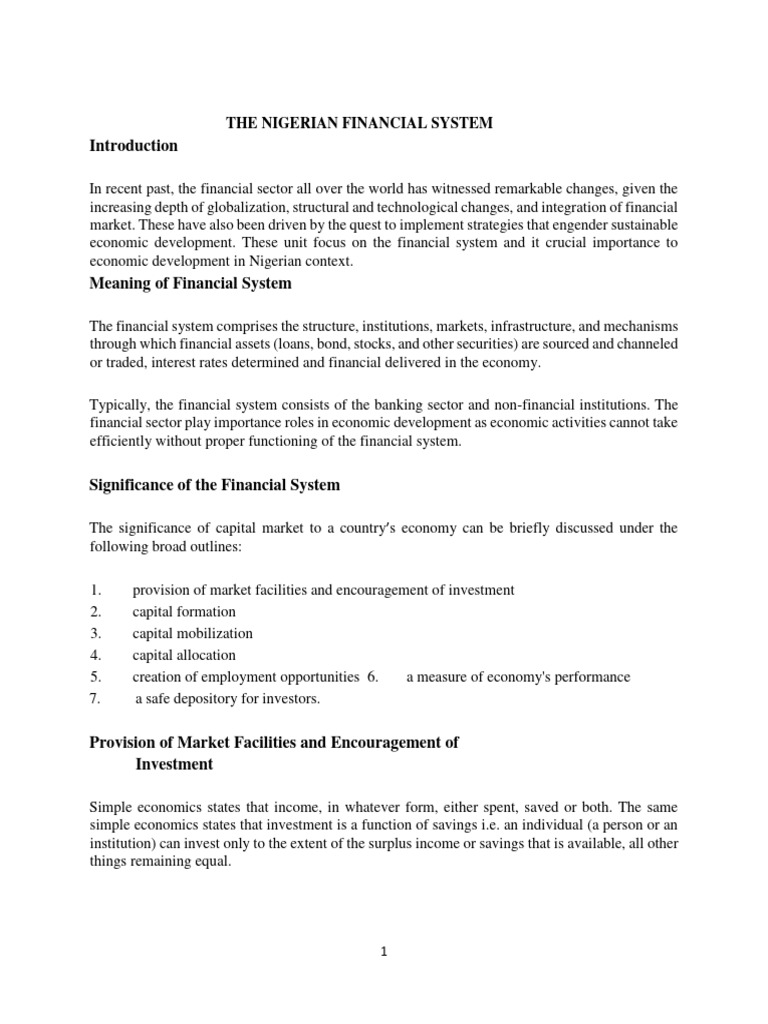 THE NIGERIAN FINANCIAL SYSTEM

Introduction

In recent past, the financial sector all over the world has witnessed remarkable changes, given the increasing depth of globalization, structural and technological changes, and integration of financial market. These have also been driven by the quest to implement strategies that engender sustainable economic development. These unit focus on the financial system and it crucial importance to economic development in Nigerian context.

Meaning of Financial System

The financial system comprises the structure, institutions, markets, infrastructure, and mechanisms through which financial assets (loans, bond, stocks, and other securities) are sourced and channeled or traded, interest rates determined and financial delivered in the economy.

Typically, the financial system consists of the banking sector and non-financial institutions. The financial sector play importance roles in economic development as economic activities cannot take efficiently without proper functioning of the financial system.

Significance of the Financial System

The significance of capital market to a country's economy can be briefly discussed under the following broad outlines:

1. provision of market facilities and encouragement of investment
2. capital formation
3. capital mobilization
4. capital allocation
5. creation of employment opportunities 6. a measure of economy's performance
7. a safe depository for investors.

Provision of Market Facilities and Encouragement of Investment

Simple economics states that income, in whatever form, either spent, saved or both. The same simple economics states that investment is a function of savings i.e. an individual (a person or an institution) can invest only to the extent of the surplus income or savings that is available, all other things remaining equal.

1